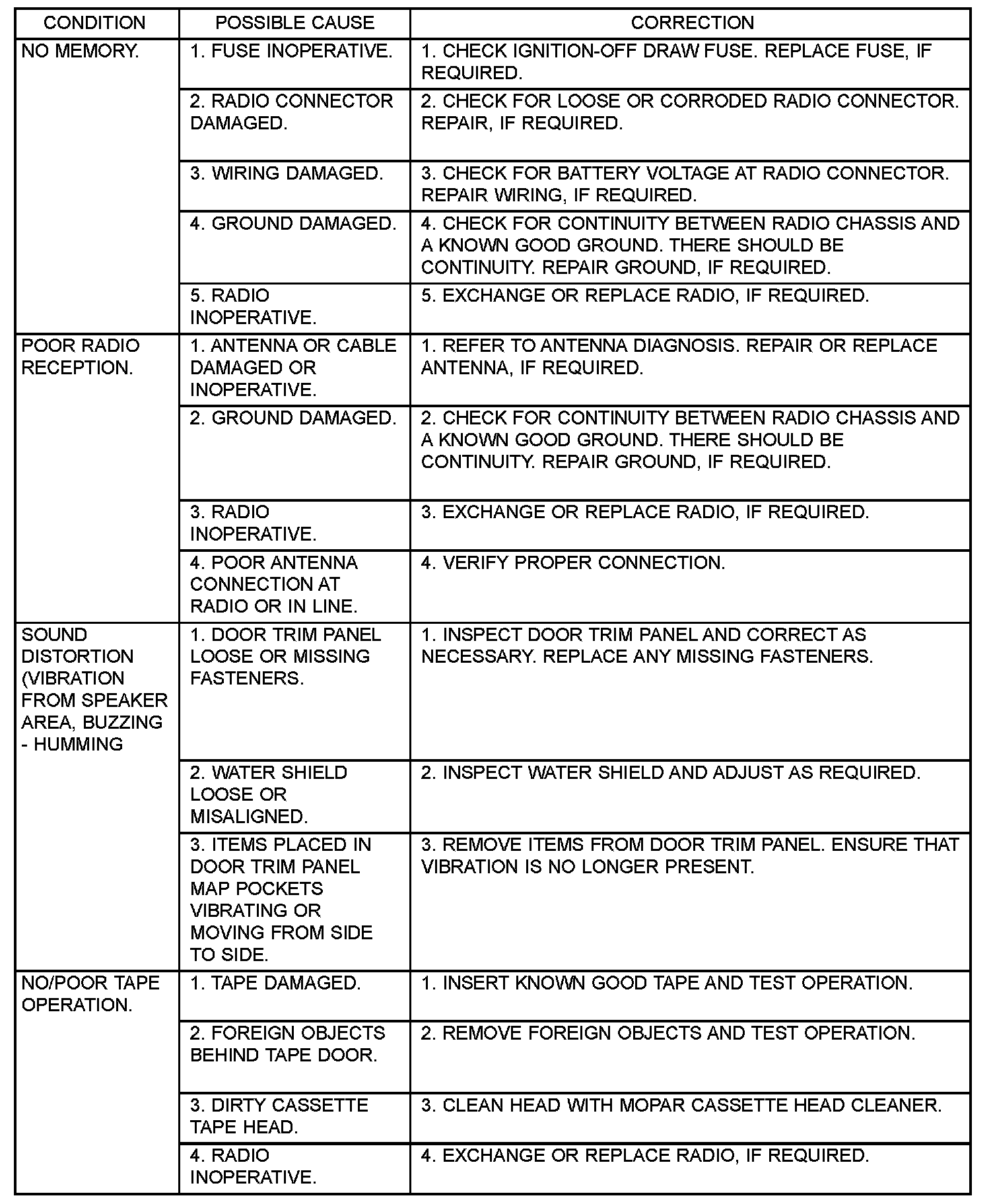 | CONDITION | POSSIBLE CAUSE | CORRECTION |
|---|---|---|
| NO MEMORY. | 1. FUSE INOPERATIVE. | 1. CHECK IGNITION-OFF DRAW FUSE. REPLACE FUSE, IF REQUIRED. |
| | 2. RADIO CONNECTOR DAMAGED. | 2. CHECK FOR LOOSE OR CORRODED RADIO CONNECTOR. REPAIR, IF REQUIRED. |
| | 3. WIRING DAMAGED. | 3. CHECK FOR BATTERY VOLTAGE AT RADIO CONNECTOR. REPAIR WIRING, IF REQUIRED. |
| | 4. GROUND DAMAGED. | 4. CHECK FOR CONTINUITY BETWEEN RADIO CHASSIS AND A KNOWN GOOD GROUND. THERE SHOULD BE CONTINUITY. REPAIR GROUND, IF REQUIRED. |
| | 5. RADIO INOPERATIVE. | 5. EXCHANGE OR REPLACE RADIO, IF REQUIRED. |
| POOR RADIO RECEPTION. | 1. ANTENNA OR CABLE DAMAGED OR INOPERATIVE. | 1. REFER TO ANTENNA DIAGNOSIS. REPAIR OR REPLACE ANTENNA, IF REQUIRED. |
| | 2. GROUND DAMAGED. | 2. CHECK FOR CONTINUITY BETWEEN RADIO CHASSIS AND A KNOWN GOOD GROUND. THERE SHOULD BE CONTINUITY. REPAIR GROUND, IF REQUIRED. |
| | 3. RADIO INOPERATIVE. | 3. EXCHANGE OR REPLACE RADIO, IF REQUIRED. |
| | 4. POOR ANTENNA CONNECTION AT RADIO OR IN LINE. | 4. VERIFY PROPER CONNECTION. |
| SOUND DISTORTION (VIBRATION FROM SPEAKER AREA, BUZZING - HUMMING | 1. DOOR TRIM PANEL LOOSE OR MISSING FASTENERS. | 1. INSPECT DOOR TRIM PANEL AND CORRECT AS NECESSARY. REPLACE ANY MISSING FASTENERS. |
| | 2. WATER SHIELD LOOSE OR MISALIGNED. | 2. INSPECT WATER SHIELD AND ADJUST AS REQUIRED. |
| | 3. ITEMS PLACED IN DOOR TRIM PANEL MAP POCKETS VIBRATING OR MOVING FROM SIDE TO SIDE. | 3. REMOVE ITEMS FROM DOOR TRIM PANEL. ENSURE THAT VIBRATION IS NO LONGER PRESENT. |
| NO/POOR TAPE OPERATION. | 1. TAPE DAMAGED. | 1. INSERT KNOWN GOOD TAPE AND TEST OPERATION. |
| | 2. FOREIGN OBJECTS BEHIND TAPE DOOR. | 2. REMOVE FOREIGN OBJECTS AND TEST OPERATION. |
| | 3. DIRTY CASSETTE TAPE HEAD. | 3. CLEAN HEAD WITH MOPAR CASSETTE HEAD CLEANER. |
| | 4. RADIO INOPERATIVE. | 4. EXCHANGE OR REPLACE RADIO, IF REQUIRED. |